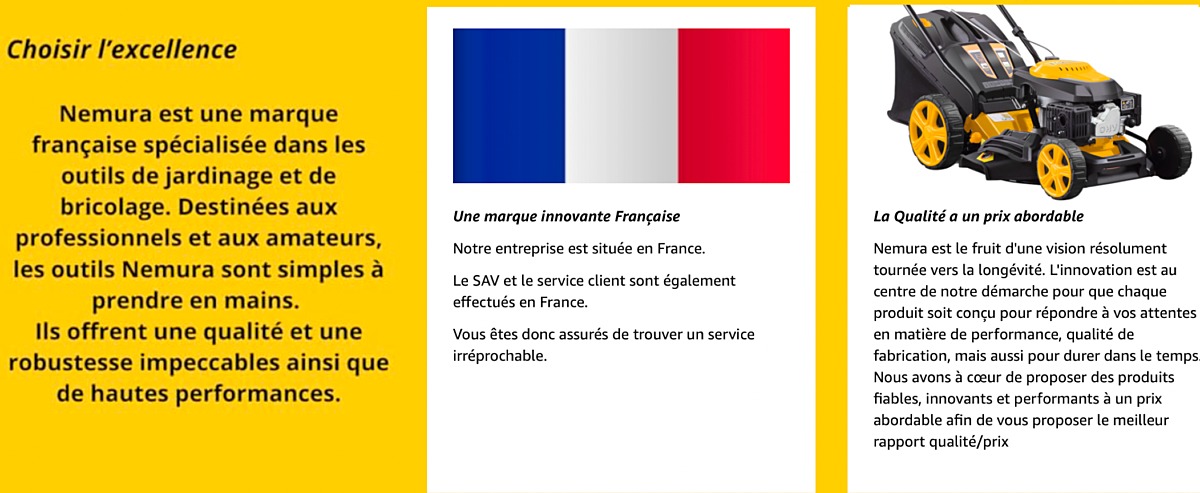 Choisir l'excellence

Nemura est une marque française spécialisée dans les outils de jardinage et de bricolage. Destinées aux professionnels et aux amateurs, les outils Nemura sont simples à prendre en mains.
Ils offrent une qualité et une robustesse impeccables ainsi que de hautes performances.

Une marque innovante Française

Notre entreprise est située en France.

Le SAV et le service client sont également effectués en France.

Vous êtes donc assurés de trouver un service irréprochable.

La Qualité a un prix abordable

Nemura est le fruit d'une vision résolument tournée vers la longévité. L'innovation est au centre de notre démarche pour que chaque produit soit conçu pour répondre à vos attentes en matière de performance, qualité de fabrication, mais aussi pour durer dans le temps. Nous avons à cœur de proposer des produits fiables, innovants et performants à un prix abordable afin de vous proposer le meilleur rapport qualité/prix